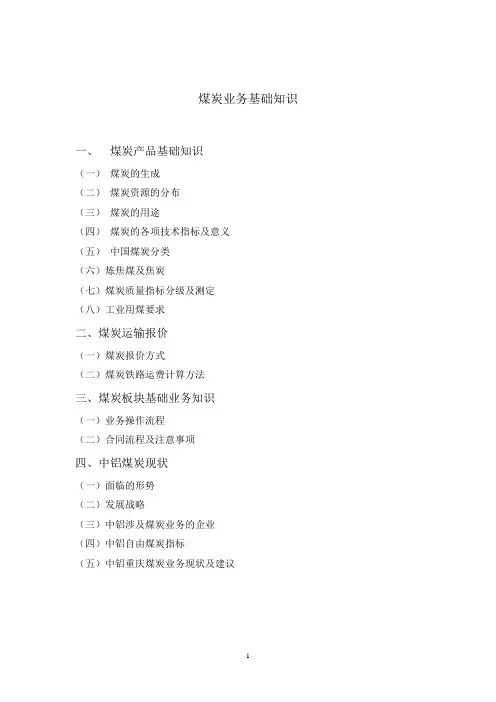 煤炭业务基础知识

一、 煤炭产品基础知识

（一） 煤炭的生成

（二） 煤炭资源的分布

（三） 煤炭的用途

（四） 煤炭的各项技术指标及意义

（五） 中国煤炭分类

（六）炼焦煤及焦炭

（七）煤炭质量指标分级及测定

（八）工业用煤要求

二、煤炭运输报价

（一）煤炭报价方式

（二）煤炭铁路运费计算方法

三、煤炭板块基础业务知识

（一）业务操作流程

（二）合同流程及注意事项

四、中铝煤炭现状

（一）面临的形势

（二）发展战略

（三）中铝涉及煤炭业务的企业

（四）中铝自由煤炭指标

（五）中铝重庆煤炭业务现状及建议

1